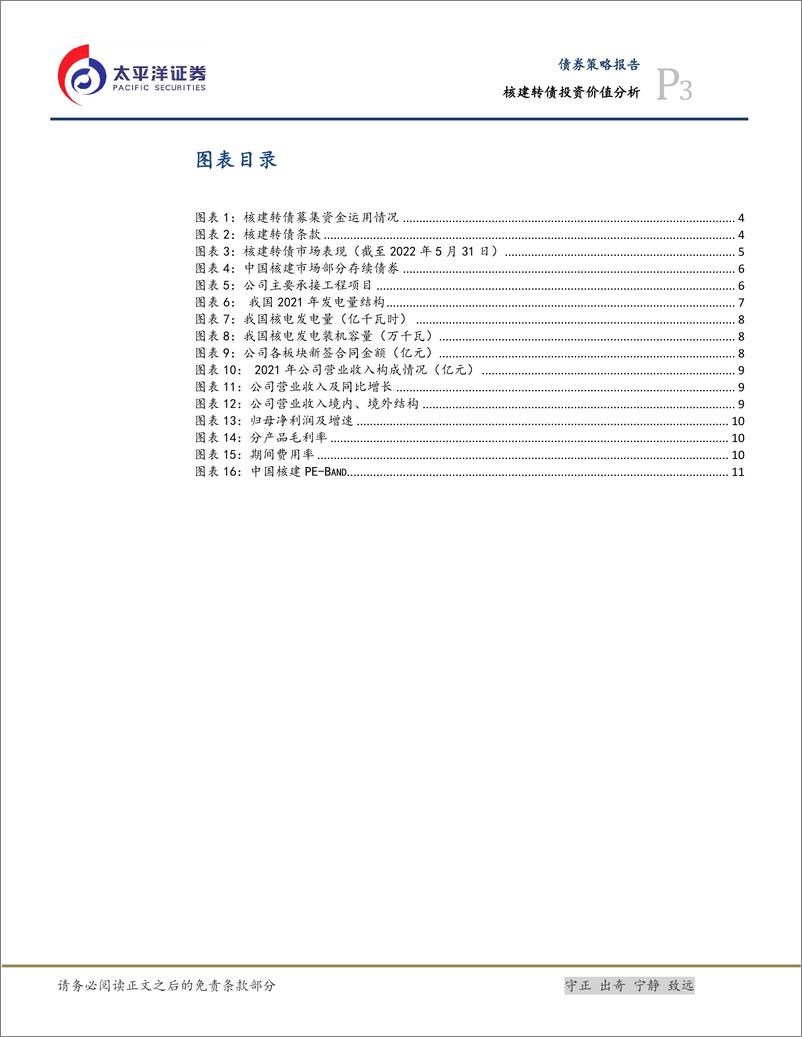 太平洋证券
PACIFIC SECURITIES

债券策略报告
核建转债投资价值分析
P3

图表目录

图表 1：核建转债募集资金运用情况 ........ 4
图表 2：核建转债条款 ........ 4
图表 3：核建转债市场表现（截至 2022 年 5 月 31 日） ........ 5
图表 4：中国核建市场部分存续债券 ........ 6
图表 5：公司主要承接工程项目 ........ 6
图表 6： 我国 2021 年发电量结构 ........ 7
图表 7：我国核电发电量（亿千瓦时） ........ 8
图表 8：我国核电发电装机容量（万千瓦） ........ 8
图表 9：公司各板块新签合同金额（亿元） ........ 8
图表 10： 2021 年公司营业收入构成情况（亿元） ........ 9
图表 11：公司营业收入及同比增长 ........ 9
图表 12：公司营业收入境内、境外结构 ........ 9
图表 13：归母净利润及增速 ........ 10
图表 14：分产品毛利率 ........ 10
图表 15：期间费用率 ........ 10
图表 16：中国核建 PE-BAND ........ 11

请务必阅读正文之后的免责条款部分

守正 出奇 宁静 致远